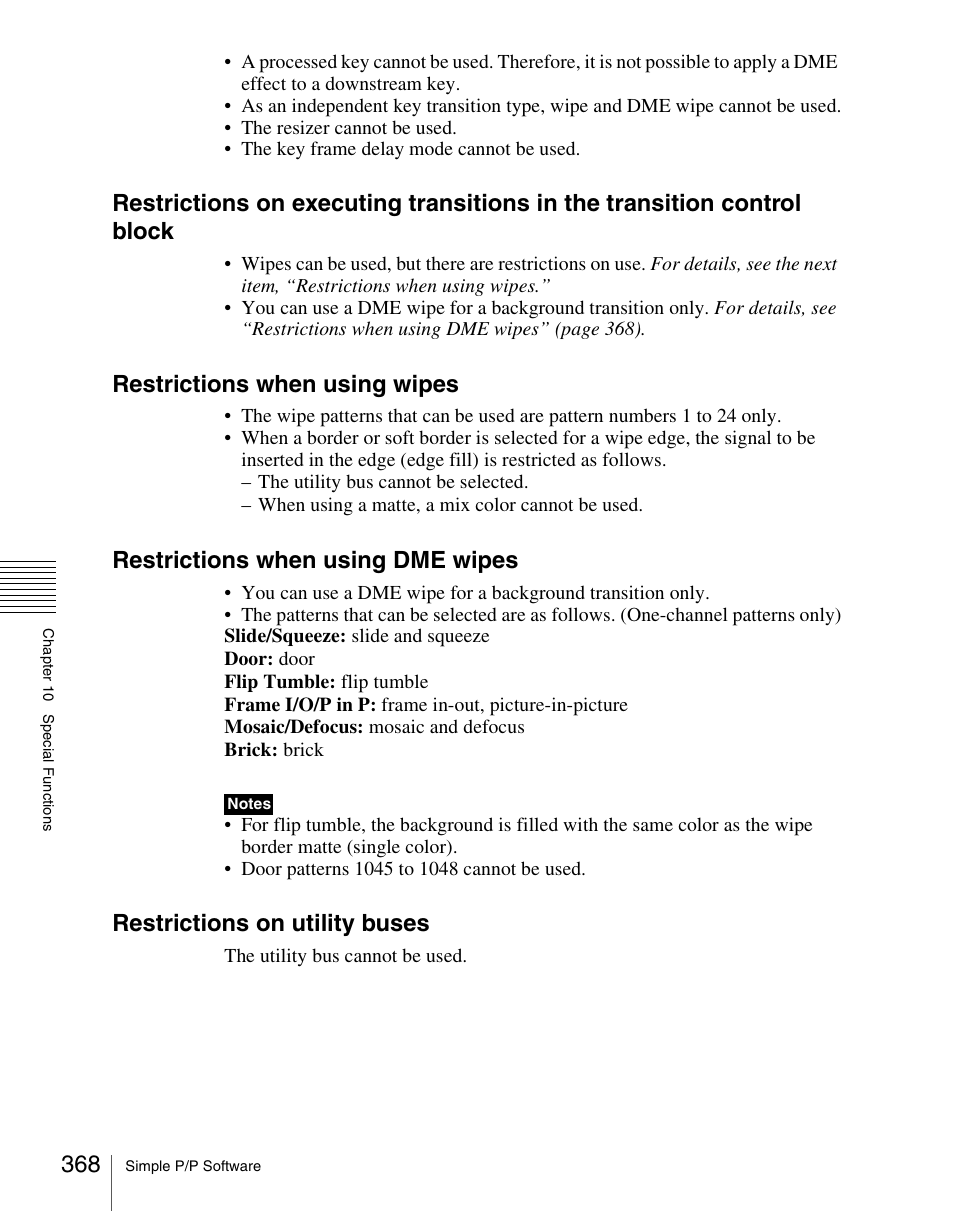 • A processed key cannot be used. Therefore, it is not possible to apply a DME effect to a downstream key.
• As an independent key transition type, wipe and DME wipe cannot be used.
• The resizer cannot be used.
• The key frame delay mode cannot be used.

Restrictions on executing transitions in the transition control block

• Wipes can be used, but there are restrictions on use. For details, see the next item, “Restrictions when using wipes.”
• You can use a DME wipe for a background transition only. For details, see “Restrictions when using DME wipes” (page 368).

Restrictions when using wipes

• The wipe patterns that can be used are pattern numbers 1 to 24 only.
• When a border or soft border is selected for a wipe edge, the signal to be inserted in the edge (edge fill) is restricted as follows.
– The utility bus cannot be selected.
– When using a matte, a mix color cannot be used.

Restrictions when using DME wipes

• You can use a DME wipe for a background transition only.
• The patterns that can be selected are as follows. (One-channel patterns only)
Slide/Squeeze: slide and squeeze
Door: door
Flip Tumble: flip tumble
Frame I/O/P in P: frame in-out, picture-in-picture
Mosaic/Defocus: mosaic and defocus
Brick: brick

Notes
• For flip tumble, the background is filled with the same color as the wipe border matte (single color).
• Door patterns 1045 to 1048 cannot be used.

Restrictions on utility buses

The utility bus cannot be used.

Chapter 10 Special Functions

368 Simple P/P Software